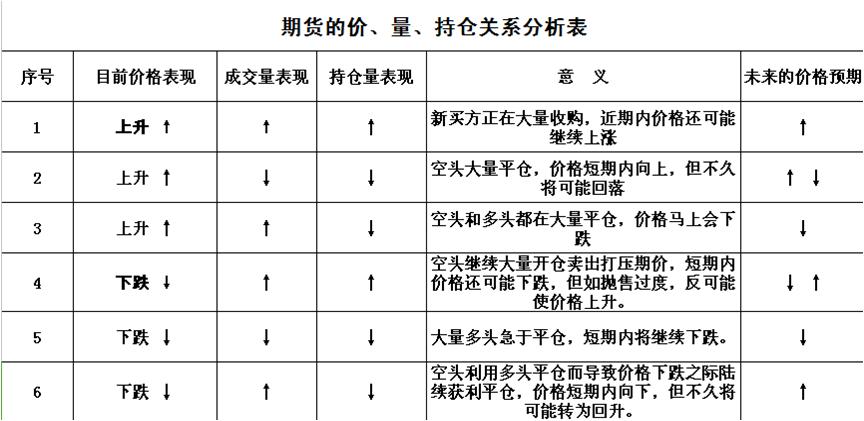 期货的价、量、持仓关系分析表

| 序号 | 目前价格表现 | 成交量表现 | 持仓量表现 | 意　义 | 未来的价格预期 |
|---|---|---|---|---|---|
| 1 | 上升 ↑ | ↑ | ↑ | 新买方正在大量收购，近期内价格还可能继续上涨 | ↑ |
| 2 | 上升 ↑ | ↓ | ↓ | 空头大量平仓，价格短期内向上，但不久将可能回落 | ↑ ↓ |
| 3 | 上升 ↑ | ↑ | ↓ | 空头和多头都在大量平仓，价格马上会下跌 | ↓ |
| 4 | 下跌 ↓ | ↑ | ↑ | 空头继续大量开仓卖出打压期价，短期内价格还可能下跌，但如抛售过度，反可能使价格上升。 | ↓ ↑ |
| 5 | 下跌 ↓ | ↓ | ↓ | 大量多头急于平仓，短期内将继续下跌。 | ↓ |
| 6 | 下跌 ↓ | ↑ | ↓ | 空头利用多头平仓而导致价格下跌之际陆续获利平仓，价格短期内向下，但不久将可能转为回升。 | ↑ |